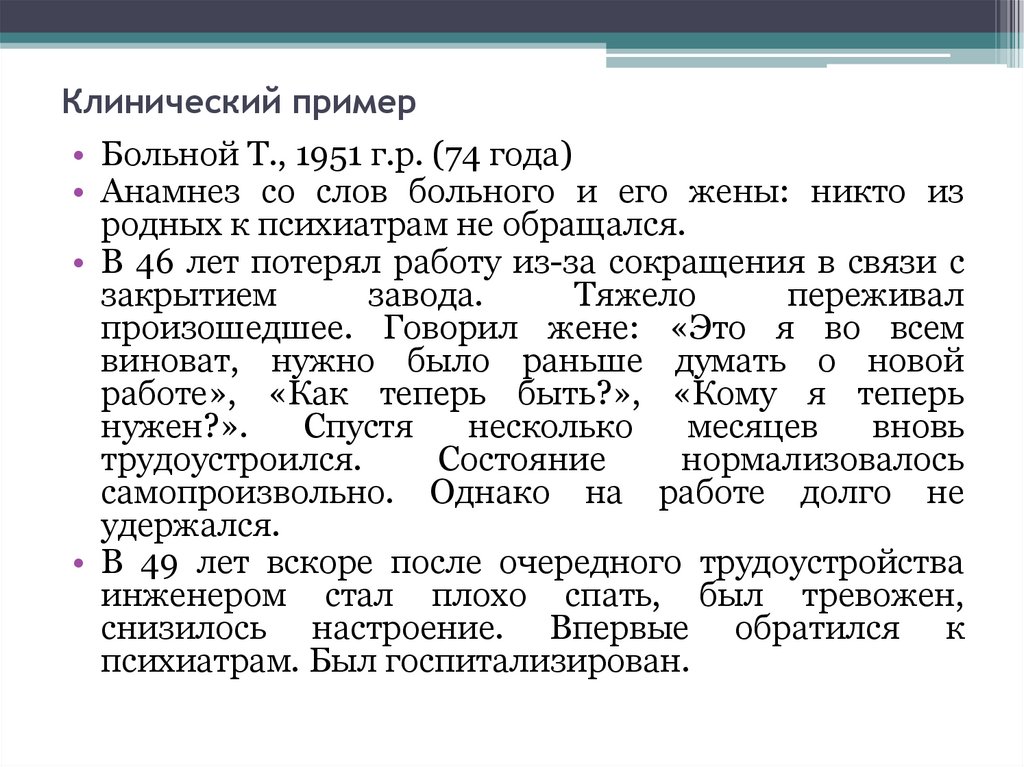 Клинический пример

• Больной Т., 1951 г.р. (74 года)
• Анамнез со слов больного и его жены: никто из родных к психиатрам не обращался.
• В 46 лет потерял работу из-за сокращения в связи с закрытием завода. Тяжело переживал произошедшее. Говорил жене: «Это я во всем виноват, нужно было раньше думать о новой работе», «Как теперь быть?», «Кому я теперь нужен?». Спустя несколько месяцев вновь трудоустроился. Состояние нормализовалось самопроизвольно. Однако на работе долго не удержался.
• В 49 лет вскоре после очередного трудоустройства инженером стал плохо спать, был тревожен, снизилось настроение. Впервые обратился к психиатрам. Был госпитализирован.